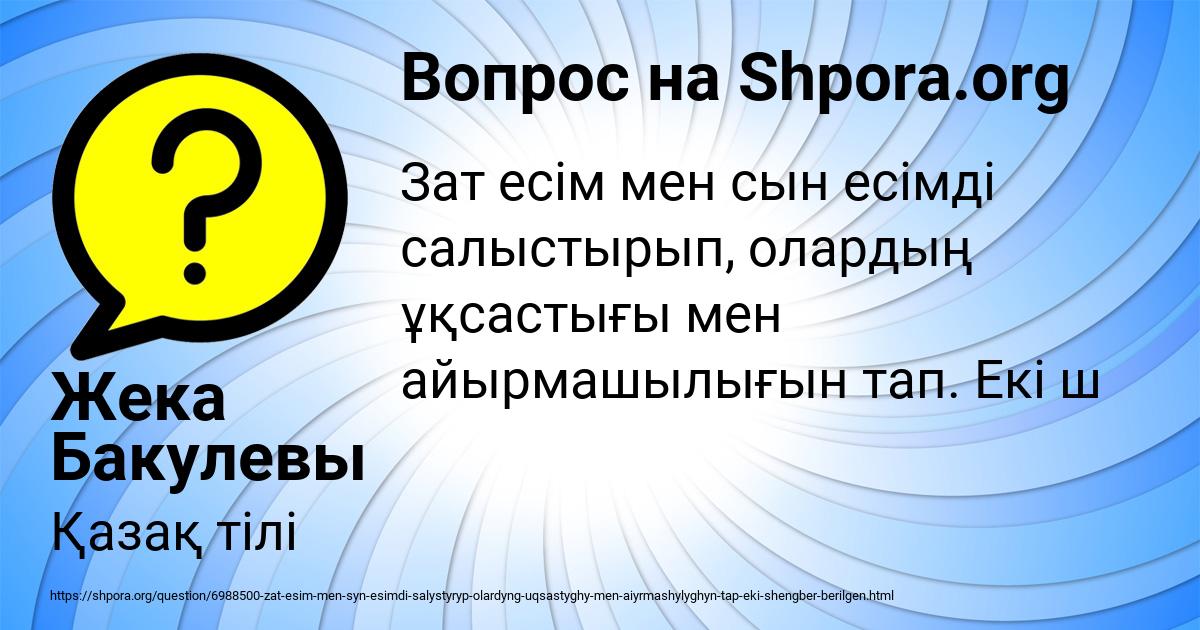 Вопрос на Shpora.org

Зат есім мен сын есімді салыстырып, олардың ұқсастығы мен айырмашылығын тап. Екі ш

Жека Бакулевы

Қазақ тілі

https://shpora.org/question/6988500-zat-esim-men-syn-esimdi-salystyryp-olardyng-uqsastyghy-men-aiyrmashylyghyn-tap-eki-shengber-berilgen.html